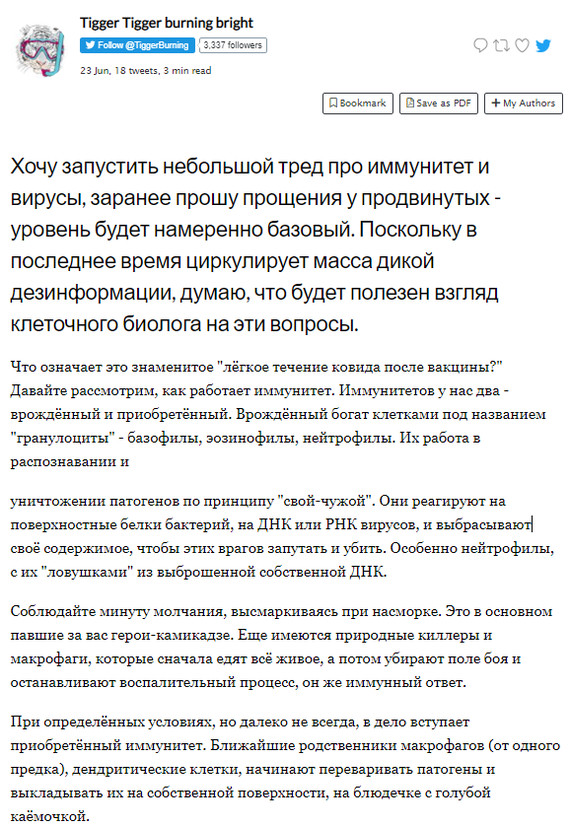 Tigger Tigger burning bright

Follow @TiggerBurning 3,337 followers

23 Jun, 18 tweets, 3 min read

Bookmark Save as PDF + My Authors

Хочу запустить небольшой тред про иммунитет и вирусы, заранее прошу прощения у продвинутых - уровень будет намеренно базовый. Поскольку в последнее время циркулирует масса дикой дезинформации, думаю, что будет полезен взгляд клеточного биолога на эти вопросы.

Что означает это знаменитое "лёгкое течение ковида после вакцины?" Давайте рассмотрим, как работает иммунитет. Иммунитетов у нас два - врождённый и приобретённый. Врождённый богат клетками под названием "гранулоциты" - базофилы, эозинофилы, нейтрофилы. Их работа в распознавании и

уничтожении патогенов по принципу "свой-чужой". Они реагируют на поверхностные белки бактерий, на ДНК или РНК вирусов, и выбрасывают своё содержимое, чтобы этих врагов запутать и убить. Особенно нейтрофилы, с их "ловушками" из выброшенной собственной ДНК.

Соблюдайте минуту молчания, высмаркиваясь при насморке. Это в основном павшие за вас герои-камикадзе. Еще имеются природные киллеры и макрофаги, которые сначала едят всё живое, а потом убирают поле боя и останавливают воспалительный процесс, он же иммунный ответ.

При определённых условиях, но далеко не всегда, в дело вступает приобретённый иммунитет. Ближайшие родственники макрофагов (от одного предка), дендритические клетки, начинают переваривать патогены и выкладывать их на собственной поверхности, на блюдечке с голубой каёмочкой.